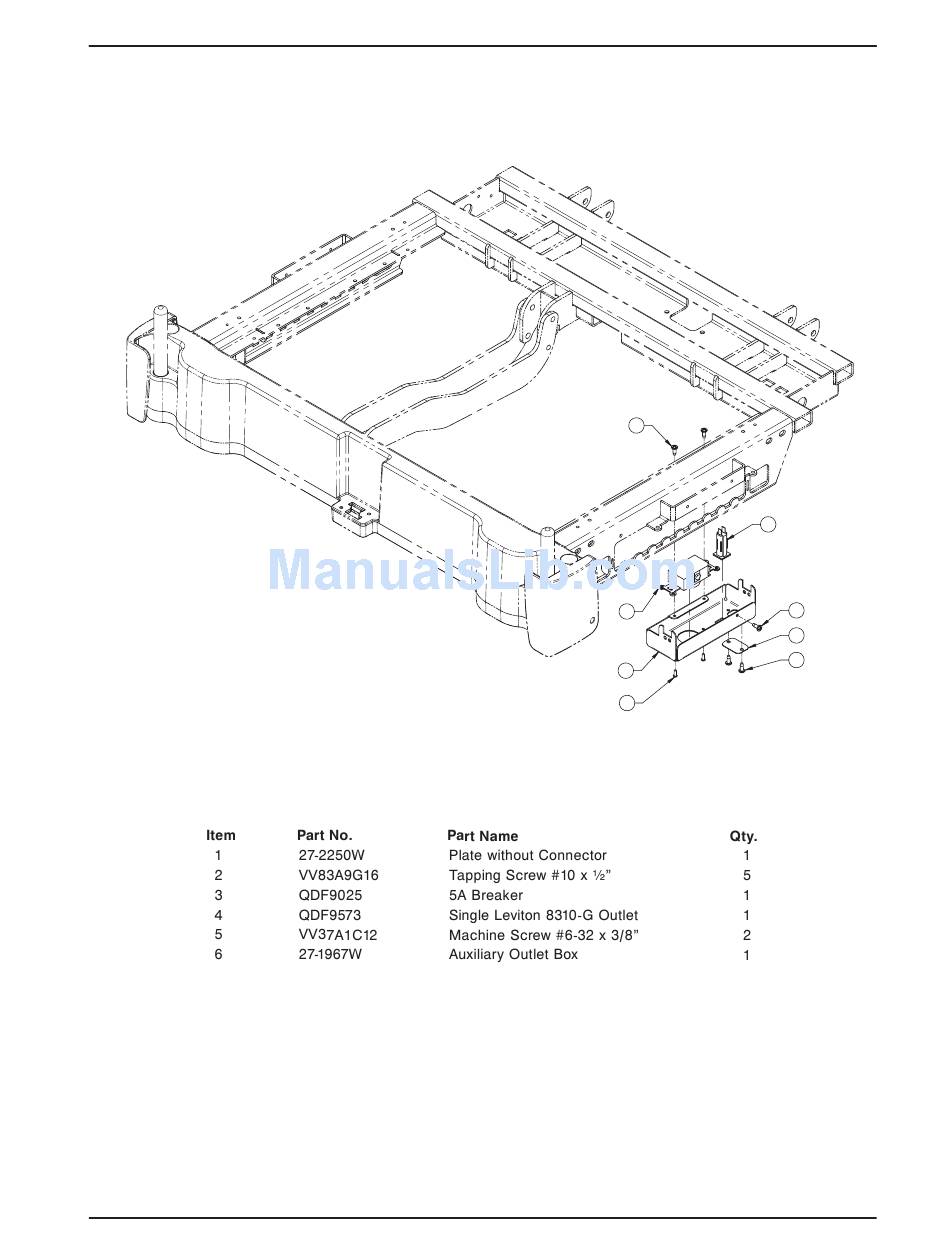 | Item | Part No. | Part Name | Qty. |
|---|---|---|---|
| 1 | 27-2250W | Plate without Connector | 1 |
| 2 | VV83A9G16 | Tapping Screw #10 x ½" | 5 |
| 3 | QDF9025 | 5A Breaker | 1 |
| 4 | QDF9573 | Single Leviton 8310-G Outlet | 1 |
| 5 | VV37A1C12 | Machine Screw #6-32 x 3/8" | 2 |
| 6 | 27-1967W | Auxiliary Outlet Box | 1 |

ManualsLib.com